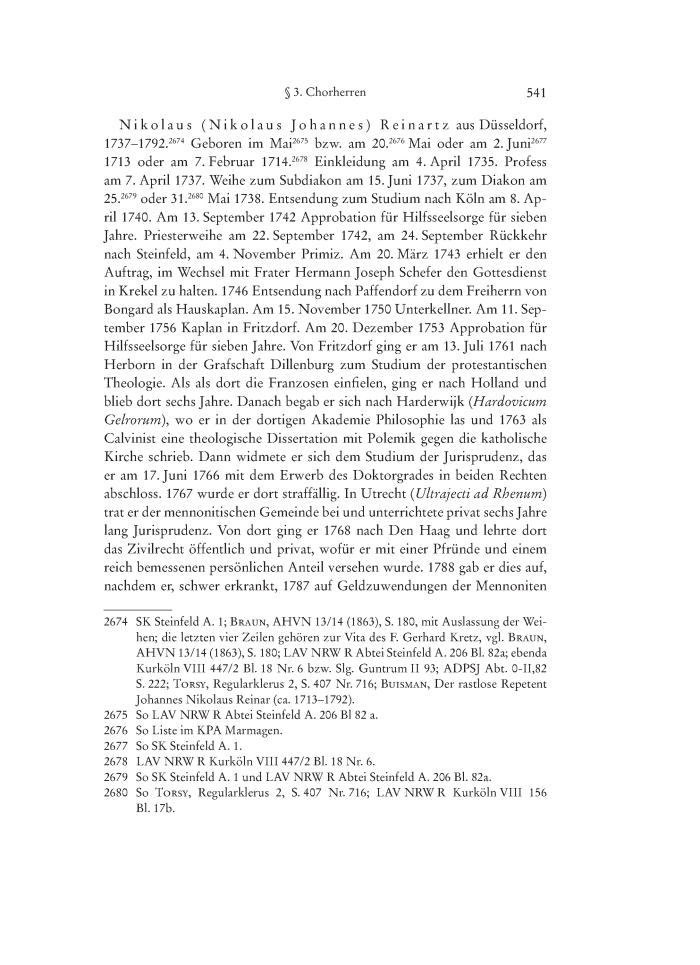 § 3. Chorherren 541

Nikolaus (Nikolaus Johannes) Reinartz aus Düsseldorf, 1737–1792.$^{2674}$ Geboren im Mai$^{2675}$ bzw. am 20.$^{2676}$ Mai oder am 2. Juni$^{2677}$ 1713 oder am 7. Februar 1714.$^{2678}$ Einkleidung am 4. April 1735. Profess am 7. April 1737. Weihe zum Subdiakon am 15. Juni 1737, zum Diakon am 25.$^{2679}$ oder 31.$^{2680}$ Mai 1738. Entsendung zum Studium nach Köln am 8. April 1740. Am 13. September 1742 Approbation für Hilfsseelsorge für sieben Jahre. Priesterweihe am 22. September 1742, am 24. September Rückkehr nach Steinfeld, am 4. November Primiz. Am 20. März 1743 erhielt er den Auftrag, im Wechsel mit Frater Hermann Joseph Schefer den Gottesdienst in Krekel zu halten. 1746 Entsendung nach Paffendorf zu dem Freiherrn von Bongard als Hauskaplan. Am 15. November 1750 Unterkellner. Am 11. September 1756 Kaplan in Fritzdorf. Am 20. Dezember 1753 Approbation für Hilfsseelsorge für sieben Jahre. Von Fritzdorf ging er am 13. Juli 1761 nach Herborn in der Grafschaft Dillenburg zum Studium der protestantischen Theologie. Als als dort die Franzosen einfielen, ging er nach Holland und blieb dort sechs Jahre. Danach begab er sich nach Harderwijk (Hardovicum Gelrorum), wo er in der dortigen Akademie Philosophie las und 1763 als Calvinist eine theologische Dissertation mit Polemik gegen die katholische Kirche schrieb. Dann widmete er sich dem Studium der Jurisprudenz, das er am 17. Juni 1766 mit dem Erwerb des Doktorgrades in beiden Rechten abschloss. 1767 wurde er dort straffällig. In Utrecht (Ultrajecti ad Rhenum) trat er der mennonitischen Gemeinde bei und unterrichtete privat sechs Jahre lang Jurisprudenz. Von dort ging er 1768 nach Den Haag und lehrte dort das Zivilrecht öffentlich und privat, wofür er mit einer Pfründe und einem reich bemessenen persönlichen Anteil versehen wurde. 1788 gab er dies auf, nachdem er, schwer erkrankt, 1787 auf Geldzuwendungen der Mennoniten

2674 SK Steinfeld A. 1; Braun, AHVN 13/14 (1863), S. 180, mit Auslassung der Weihen; die letzten vier Zeilen gehören zur Vita des F. Gerhard Kretz, vgl. Braun, AHVN 13/14 (1863), S. 180; LAV NRW R Abtei Steinfeld A. 206 Bl. 82a; ebenda Kurköln VIII 447/2 Bl. 18 Nr. 6 bzw. Slg. Guntrum II 93; ADPSJ Abt. 0-II,82 S. 222; Torsy, Regularklerus 2, S. 407 Nr. 716; Buisman, Der rastlose Repetent Johannes Nikolaus Reinar (ca. 1713–1792).
2675 So LAV NRW R Abtei Steinfeld A. 206 Bl 82 a.
2676 So Liste im KPA Marmagen.
2677 So SK Steinfeld A. 1.
2678 LAV NRW R Kurköln VIII 447/2 Bl. 18 Nr. 6.
2679 So SK Steinfeld A. 1 und LAV NRW R Abtei Steinfeld A. 206 Bl. 82a.
2680 So Torsy, Regularklerus 2, S. 407 Nr. 716; LAV NRW R Kurköln VIII 156 Bl. 17b.